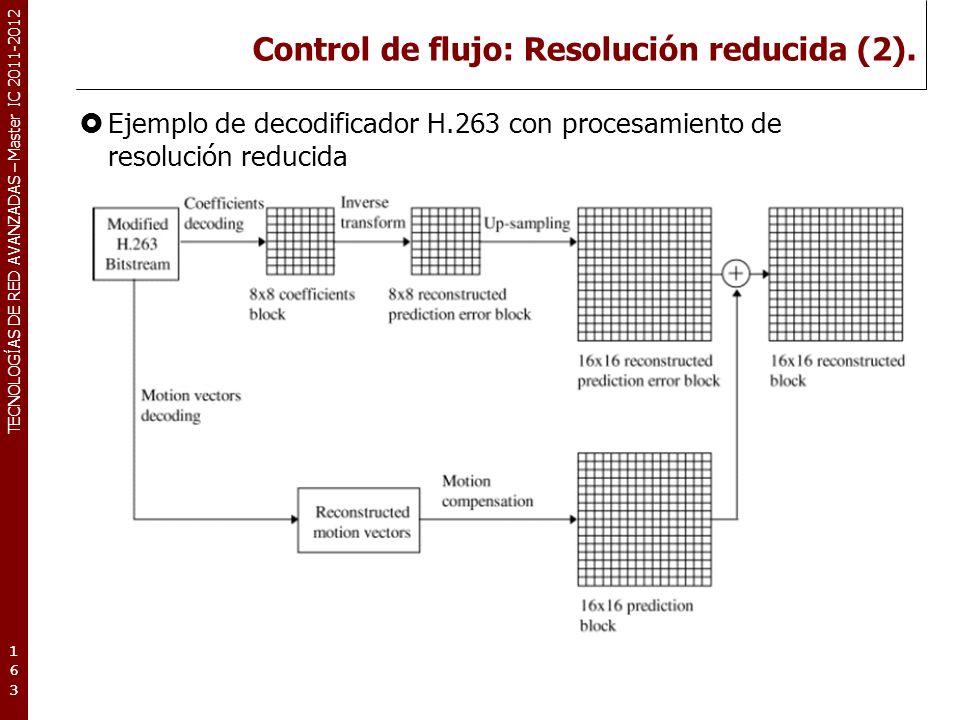 TECNOLOGÍAS DE RED AVANZADAS – Master IC 2011-2012

163

Control de flujo: Resolución reducida (2).

Ejemplo de decodificador H.263 con procesamiento de resolución reducida

Modified H.263 Bitstream

Coefficients decoding

8x8 coefficients block

Inverse transform

8x8 reconstructed prediction error block

Up-sampling

16x16 reconstructed prediction error block

+

16x16 reconstructed block

Motion vectors decoding

Reconstructed motion vectors

Motion compensation

16x16 prediction block